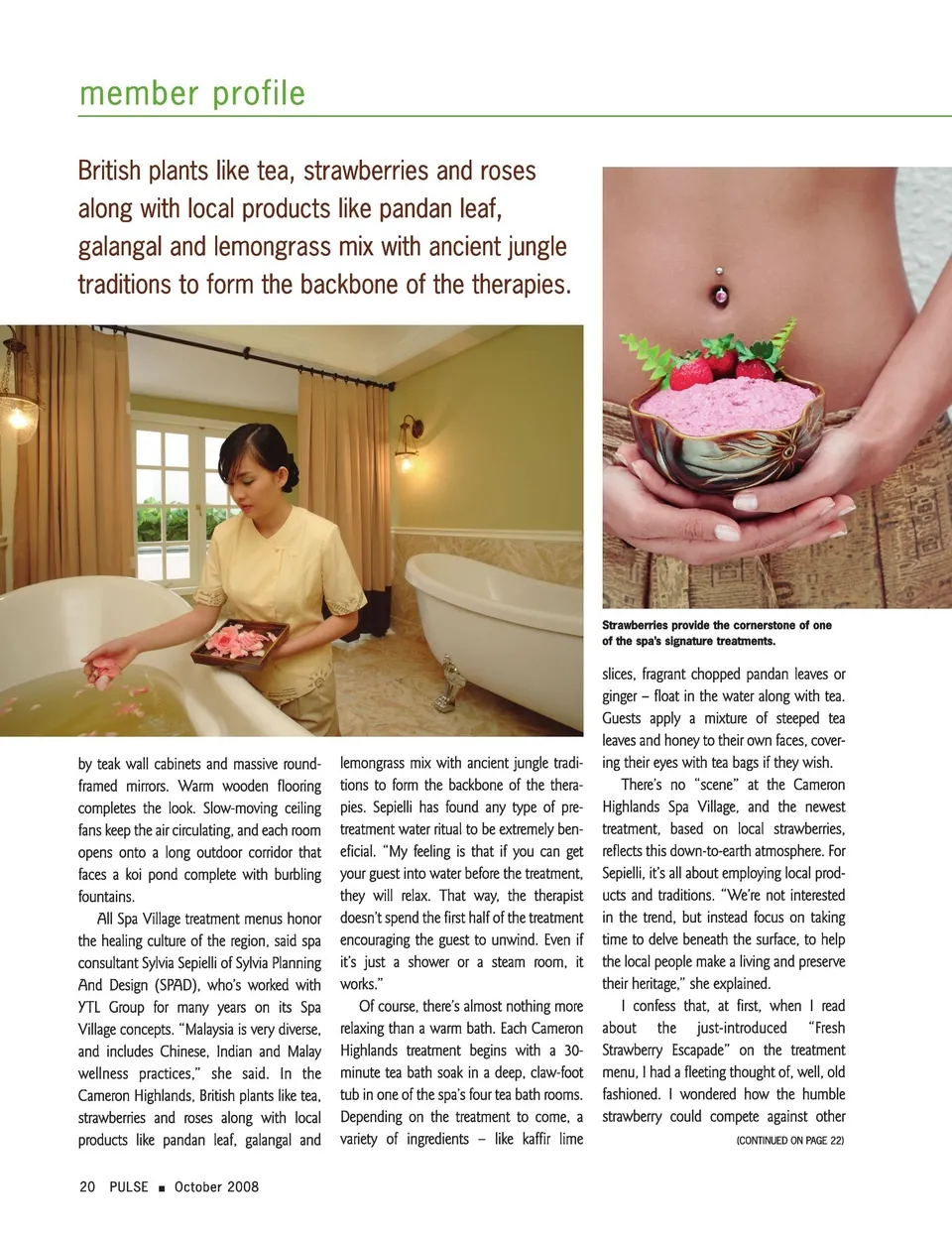 member profile

British plants like tea, strawberries and roses along with local products like pandan leaf, galangal and lemongrass mix with ancient jungle traditions to form the backbone of the therapies.

Strawberries provide the cornerstone of one of the spa's signature treatments.

by teak wall cabinets and massive round-framed mirrors. Warm wooden flooring completes the look. Slow-moving ceiling fans keep the air circulating, and each room opens onto a long outdoor corridor that faces a koi pond complete with burbling fountains.

All Spa Village treatment menus honor the healing culture of the region, said spa consultant Sylvia Sepielli of Sylvia Planning And Design (SPAD), who's worked with YTL Group for many years on its Spa Village concepts. "Malaysia is very diverse, and includes Chinese, Indian and Malay wellness practices," she said. In the Cameron Highlands, British plants like tea, strawberries and roses along with local products like pandan leaf, galangal and lemongrass mix with ancient jungle traditions to form the backbone of the therapies. Sepielli has found any type of pre-treatment water ritual to be extremely beneficial. "My feeling is that if you can get your guest into water before the treatment, they will relax. That way, the therapist doesn't spend the first half of the treatment encouraging the guest to unwind. Even if it's just a shower or a steam room, it works."

Of course, there's almost nothing more relaxing than a warm bath. Each Cameron Highlands treatment begins with a 30-minute tea bath soak in a deep, claw-foot tub in one of the spa's four tea bath rooms. Depending on the treatment to come, a variety of ingredients – like kaffir lime slices, fragrant chopped pandan leaves or ginger – float in the water along with tea. Guests apply a mixture of steeped tea leaves and honey to their own faces, covering their eyes with tea bags if they wish.

There's no "scene" at the Cameron Highlands Spa Village, and the newest treatment, based on local strawberries, reflects this down-to-earth atmosphere. For Sepielli, it's all about employing local products and traditions. "We're not interested in the trend, but instead focus on taking time to delve beneath the surface, to help the local people make a living and preserve their heritage," she explained.

I confess that, at first, when I read about the just-introduced "Fresh Strawberry Escapade" on the treatment menu, I had a fleeting thought of, well, old fashioned. I wondered how the humble strawberry could compete against other

(CONTINUED ON PAGE 22)

20 PULSE ■ October 2008